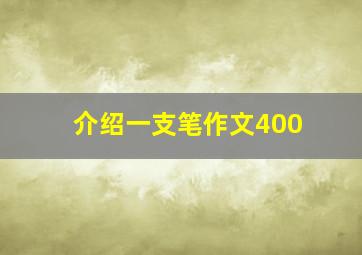 介绍一支笔作文400